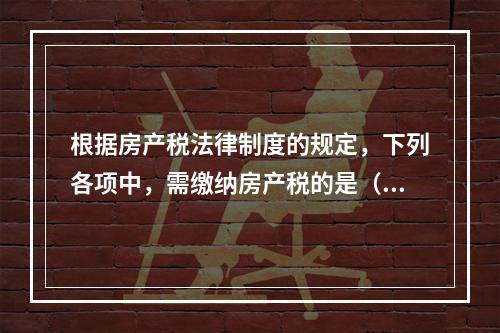 根据房产税法律制度的规定，下列各项中，需缴纳房产税的是（...